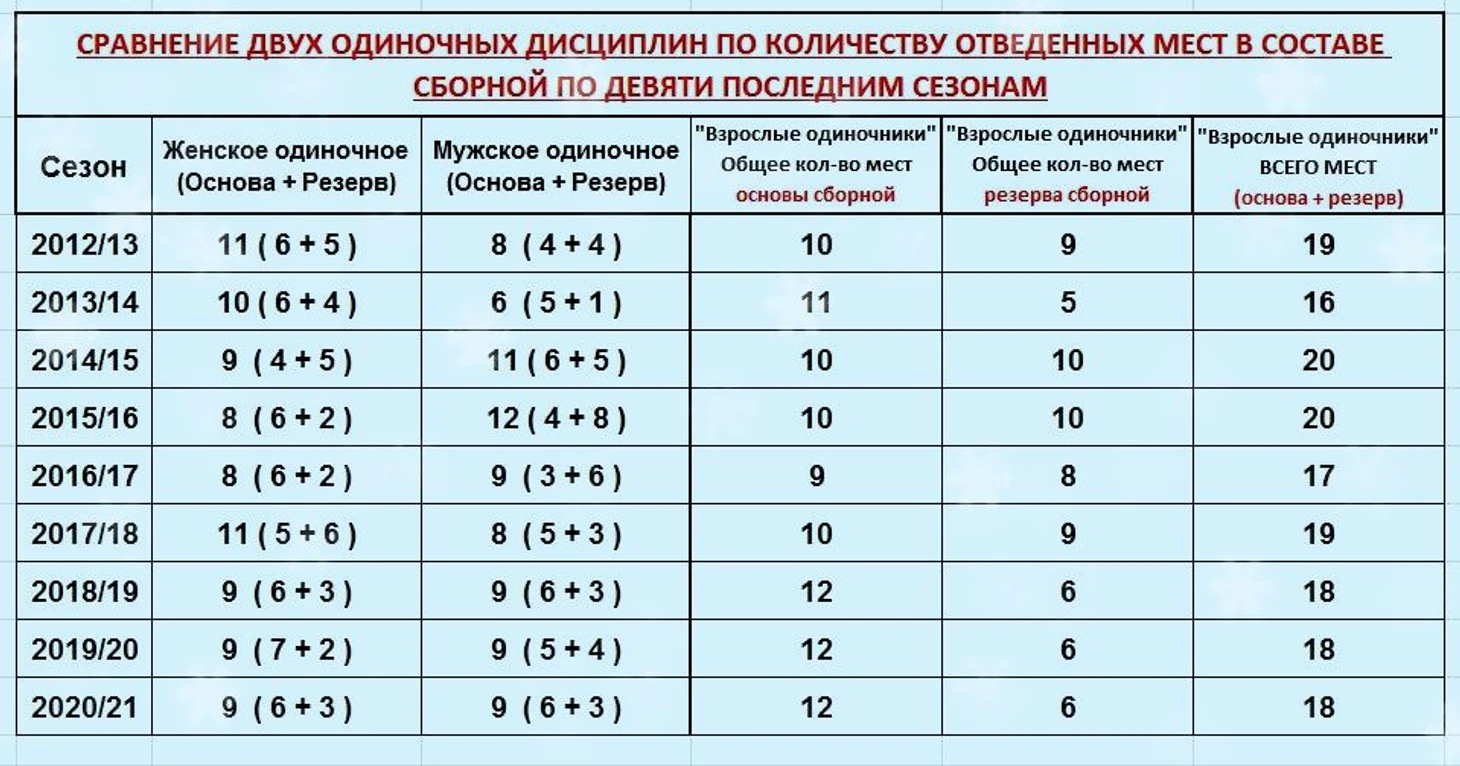 СРАВНЕНИЕ ДВУХ ОДИНОЧНЫХ ДИСЦИПЛИН ПО КОЛИЧЕСТВУ ОТВЕДЕННЫХ МЕСТ В СОСТАВЕ СБОРНОЙ ПО ДЕВЯТИ ПОСЛЕДНИМ СЕЗОНАМ

| Сезон | Женское одиночное (Основа + Резерв) | Мужское одиночное (Основа + Резерв) | "Взрослые одиночники" Общее кол-во мест основы сборной | "Взрослые одиночники" Общее кол-во мест резерва сборной | "Взрослые одиночники" ВСЕГО МЕСТ (основа + резерв) |
|---|---|---|---|---|---|
| 2012/13 | 11 ( 6 + 5 ) | 8 ( 4 + 4 ) | 10 | 9 | 19 |
| 2013/14 | 10 ( 6 + 4 ) | 6 ( 5 + 1 ) | 11 | 5 | 16 |
| 2014/15 | 9 ( 4 + 5 ) | 11 ( 6 + 5 ) | 10 | 10 | 20 |
| 2015/16 | 8 ( 6 + 2 ) | 12 ( 4 + 8 ) | 10 | 10 | 20 |
| 2016/17 | 8 ( 6 + 2 ) | 9 ( 3 + 6 ) | 9 | 8 | 17 |
| 2017/18 | 11 ( 5 + 6 ) | 8 ( 5 + 3 ) | 10 | 9 | 19 |
| 2018/19 | 9 ( 6 + 3 ) | 9 ( 6 + 3 ) | 12 | 6 | 18 |
| 2019/20 | 9 ( 7 + 2 ) | 9 ( 5 + 4 ) | 12 | 6 | 18 |
| 2020/21 | 9 ( 6 + 3 ) | 9 ( 6 + 3 ) | 12 | 6 | 18 |